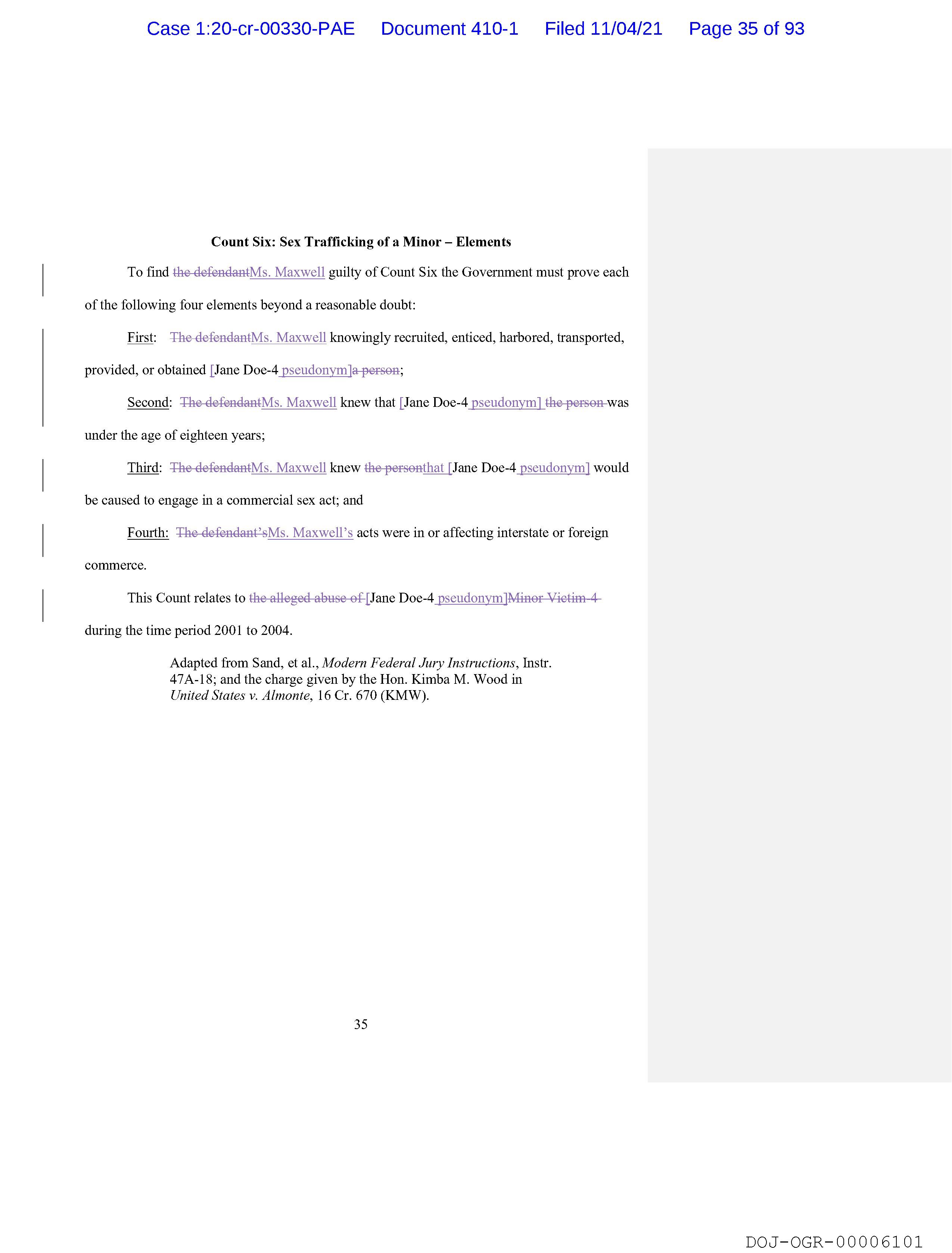 Case 1:20-cr-00330-PAE Document 410-1 Filed 11/04/21 Page 35 of 93

Count Six: Sex Trafficking of a Minor – Elements

To find the defendantMs. Maxwell guilty of Count Six the Government must prove each of the following four elements beyond a reasonable doubt:

First: The defendantMs. Maxwell knowingly recruited, enticed, harbored, transported, provided, or obtained [Jane Doe-4 pseudonym]a person;

Second: The defendantMs. Maxwell knew that [Jane Doe-4 pseudonym] the person was under the age of eighteen years;

Third: The defendantMs. Maxwell knew the personthat [Jane Doe-4 pseudonym] would be caused to engage in a commercial sex act; and

Fourth: The defendant'sMs. Maxwell's acts were in or affecting interstate or foreign commerce.

This Count relates to the alleged abuse of [Jane Doe-4 pseudonym]Minor Victim-4 during the time period 2001 to 2004.

Adapted from Sand, et al., Modern Federal Jury Instructions, Instr. 47A-18; and the charge given by the Hon. Kimba M. Wood in United States v. Almonte, 16 Cr. 670 (KMW).

35

DOJ-OGR-00006101